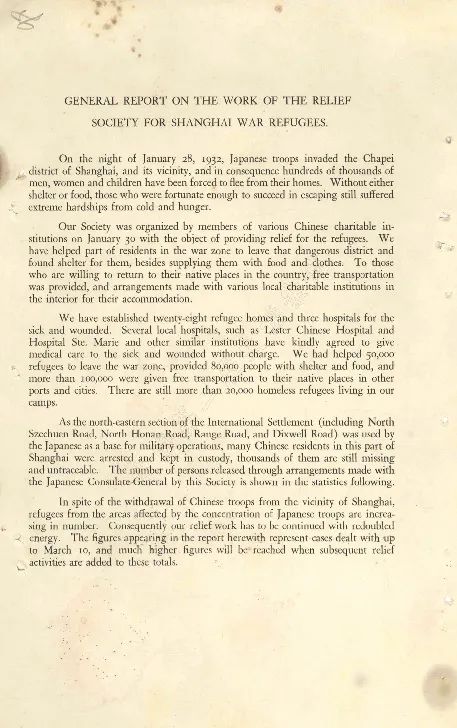 GENERAL REPORT ON THE WORK OF THE RELIEF SOCIETY FOR SHANGHAI WAR REFUGEES.

On the night of January 28, 1932, Japanese troops invaded the Chapei district of Shanghai, and its vicinity, and in consequence hundreds of thousands of men, women and children have been forced to flee from their homes. Without either shelter or food, those who were fortunate enough to succeed in escaping still suffered extreme hardships from cold and hunger.

Our Society was organized by members of various Chinese charitable institutions on January 30 with the object of providing relief for the refugees. We have helped part of residents in the war zone to leave that dangerous district and found shelter for them, besides supplying them with food and clothes. To those who are willing to return to their native places in the country, free transportation was provided, and arrangements made with various local charitable institutions in the interior for their accommodation.

We have established twenty-eight refugee homes and three hospitals for the sick and wounded. Several local hospitals, such as Lester Chinese Hospital and Hospital Ste. Marie and other similar institutions have kindly agreed to give medical care to the sick and wounded without charge. We had helped 50,000 refugees to leave the war zone, provided 80,000 people with shelter and food, and more than 100,000 were given free transportation to their native places in other ports and cities. There are still more than 20,000 homeless refugees living in our camps.

As the north-eastern section of the International Settlement (including North Szechuen Road, North Honan Road, Range Road, and Dixwell Road) was used by the Japanese as a base for military operations, many Chinese residents in this part of Shanghai were arrested and kept in custody, thousands of them are still missing and untraceable. The number of persons released through arrangements made with the Japanese Consulate-General by this Society is shown in the statistics following.

In spite of the withdrawal of Chinese troops from the vicinity of Shanghai, refugees from the areas affected by the concentration of Japanese troops are increasing in number. Consequently our relief work has to be continued with redoubled energy. The figures appearing in the report herewith represent cases dealt with up to March 10, and much higher figures will be reached when subsequent relief activities are added to these totals.